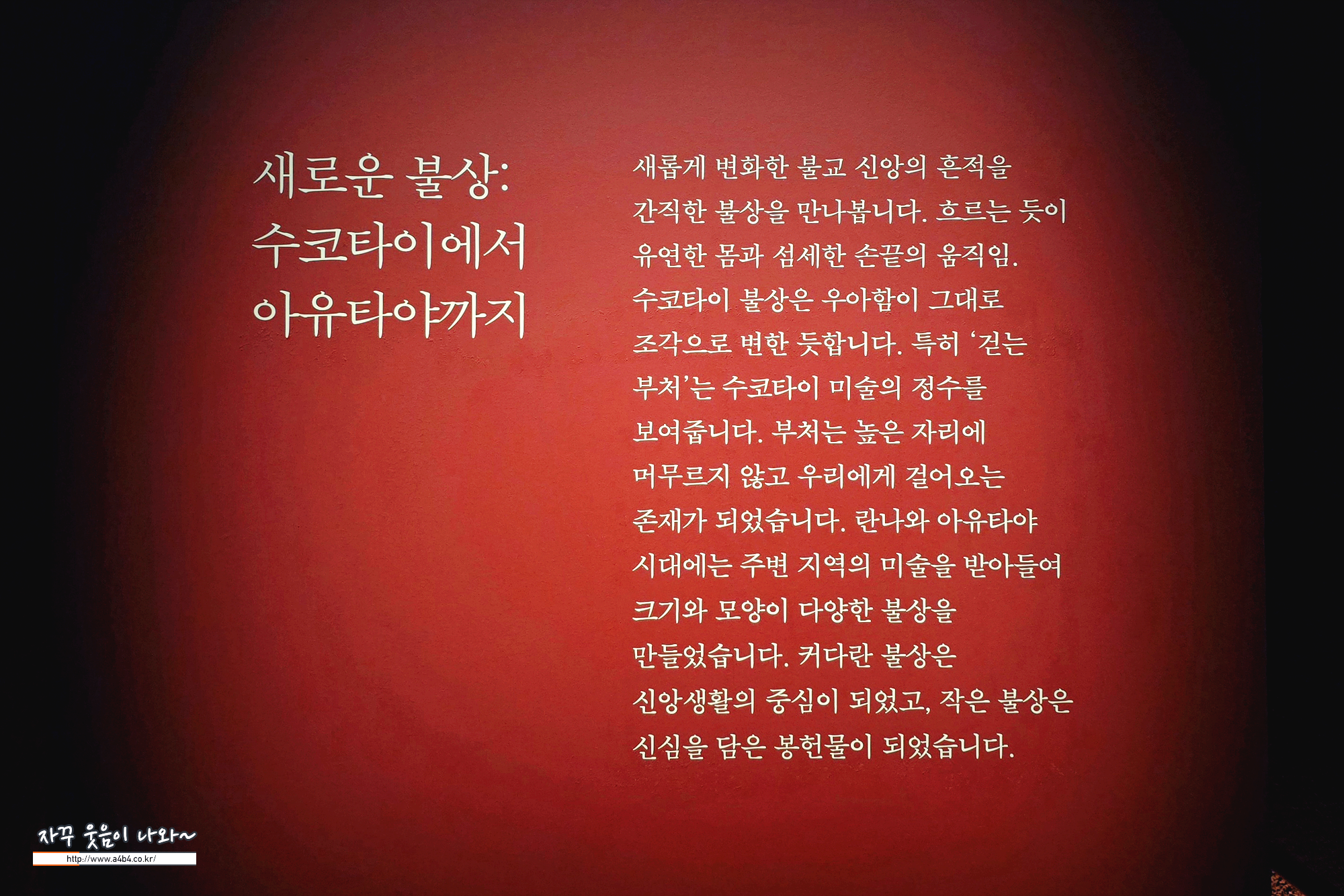 새로운 불상:
수코타이에서
아유타야까지

새롭게 변화한 불교 신앙의 흔적을 간직한 불상을 만나봅니다. 흐르는 듯이 유연한 몸과 섬세한 손끝의 움직임. 수코타이 불상은 우아함이 그대로 조각으로 변한 듯합니다. 특히 '걷는 부처'는 수코타이 미술의 정수를 보여줍니다. 부처는 높은 자리에 머무르지 않고 우리에게 걸어오는 존재가 되었습니다. 란나와 아유타야 시대에는 주변 지역의 미술을 받아들여 크기와 모양이 다양한 불상을 만들었습니다. 커다란 불상은 신앙생활의 중심이 되었고, 작은 불상은 신심을 담은 봉헌물이 되었습니다.

자꾸 웃음이 나와~
http://www.a4b4.co.kr/